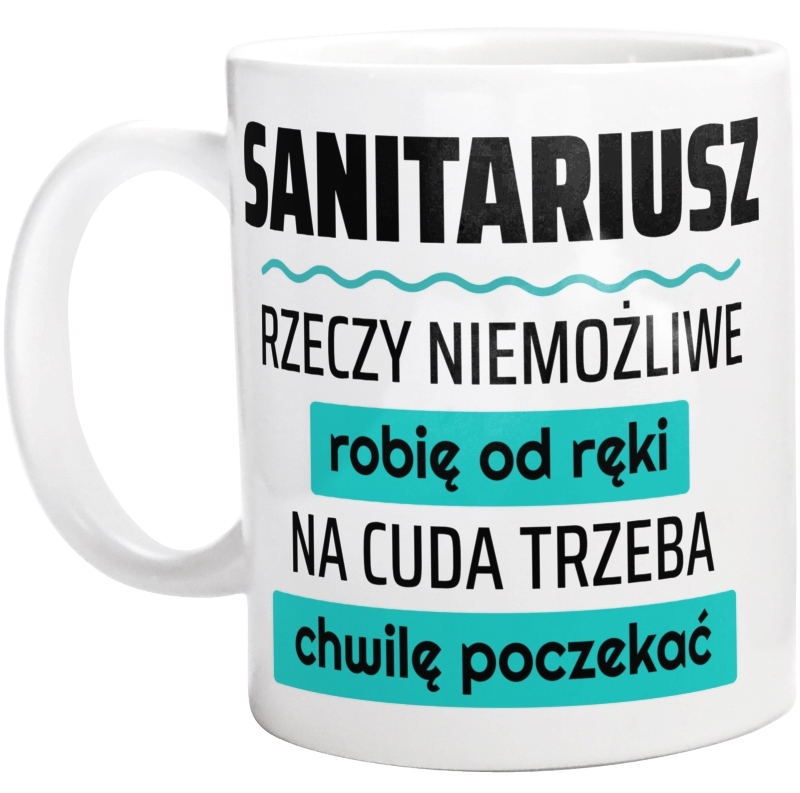 SANITARIUSZ

RZECZY NIEMOŻLIWE

robię od ręki

NA CUDA TRZEBA

chwilę poczekać